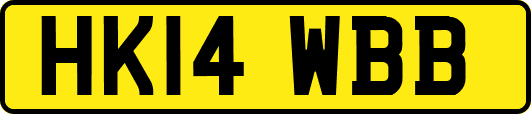 HK14 WBB